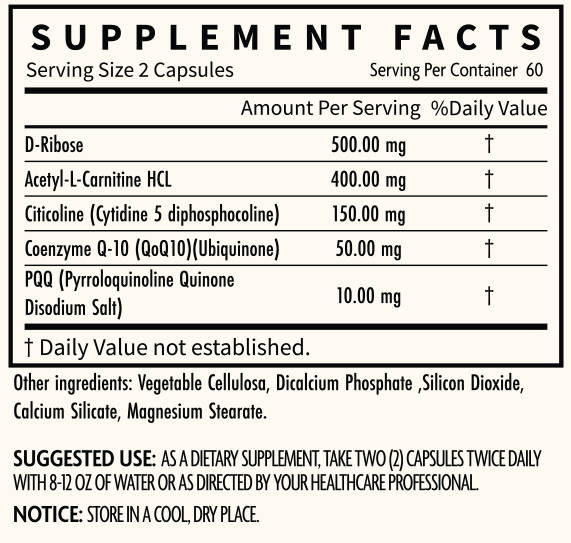 SUPPLEMENT FACTS

Serving Size 2 Capsules Serving Per Container 60

| | Amount Per Serving | %Daily Value |
|---|---|---|
| D-Ribose | 500.00 mg | † |
| Acetyl-L-Carnitine HCL | 400.00 mg | † |
| Citicoline (Cytidine 5 diphosphocoline) | 150.00 mg | † |
| Coenzyme Q-10 (QoQ10)(Ubiquinone) | 50.00 mg | † |
| PQQ (Pyrroloquinoline Quinone Disodium Salt) | 10.00 mg | † |

† Daily Value not established.

Other ingredients: Vegetable Cellulosa, Dicalcium Phosphate ,Silicon Dioxide, Calcium Silicate, Magnesium Stearate.

SUGGESTED USE: AS A DIETARY SUPPLEMENT, TAKE TWO (2) CAPSULES TWICE DAILY WITH 8-12 OZ OF WATER OR AS DIRECTED BY YOUR HEALTHCARE PROFESSIONAL.

NOTICE: STORE IN A COOL, DRY PLACE.